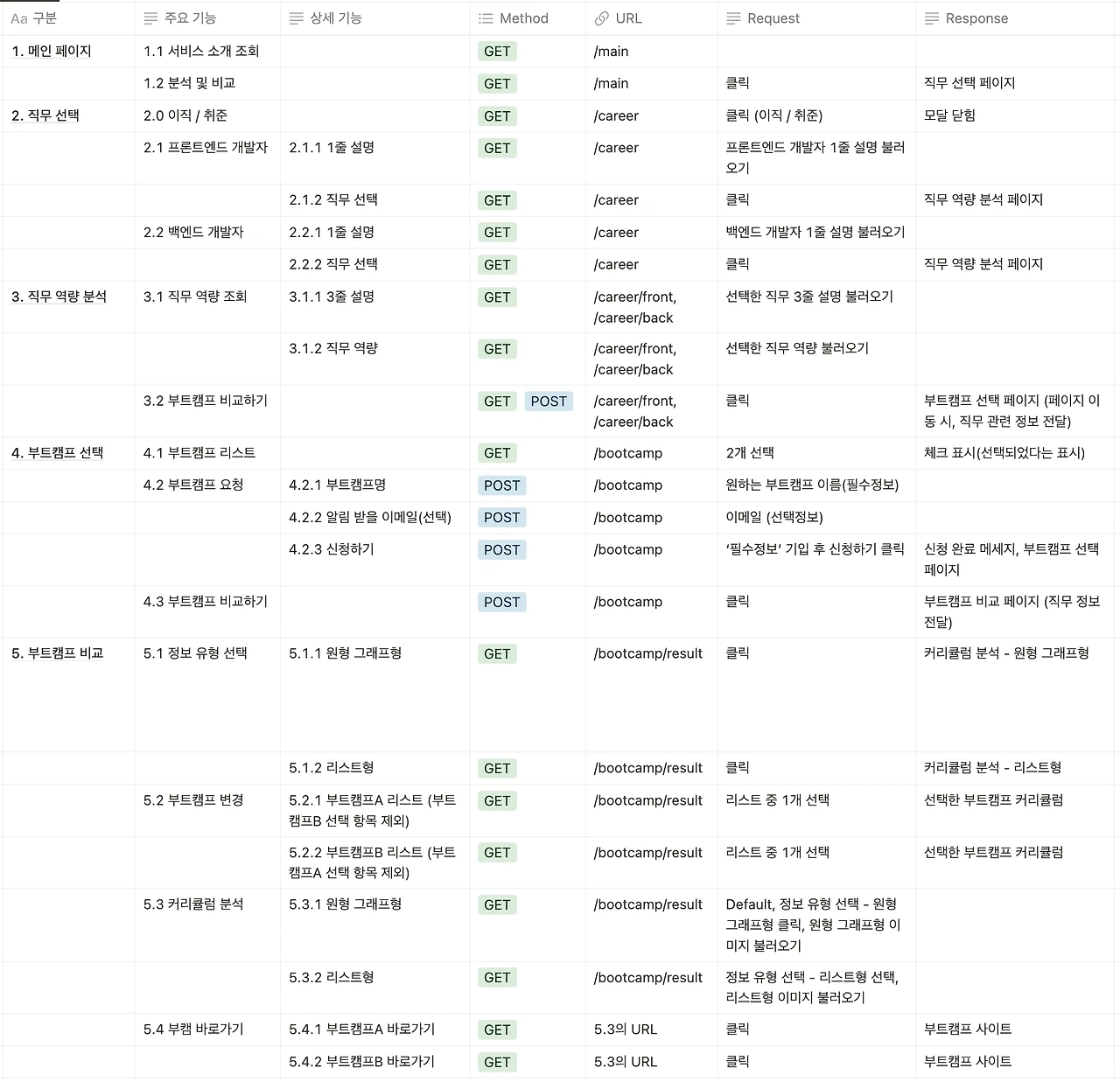 | Aa 구분 | 주요 기능 | 상세 기능 | Method | URL | Request | Response |
|---|---|---|---|---|---|---|
| 1. 메인 페이지 | 1.1 서비스 소개 조회 | | GET | /main | | |
| | 1.2 분석 및 비교 | | GET | /main | 클릭 | 직무 선택 페이지 |
| 2. 직무 선택 | 2.0 이직 / 취준 | | GET | /career | 클릭 (이직 / 취준) | 모달 닫힘 |
| | 2.1 프론트엔드 개발자 | 2.1.1 1줄 설명 | GET | /career | 프론트엔드 개발자 1줄 설명 불러오기 | |
| | | 2.1.2 직무 선택 | GET | /career | 클릭 | 직무 역량 분석 페이지 |
| | 2.2 백엔드 개발자 | 2.2.1 1줄 설명 | GET | /career | 백엔드 개발자 1줄 설명 불러오기 | |
| | | 2.2.2 직무 선택 | GET | /career | 클릭 | 직무 역량 분석 페이지 |
| 3. 직무 역량 분석 | 3.1 직무 역량 조회 | 3.1.1 3줄 설명 | GET | /career/front, /career/back | 선택한 직무 3줄 설명 불러오기 | |
| | | 3.1.2 직무 역량 | GET | /career/front, /career/back | 선택한 직무 역량 불러오기 | |
| | 3.2 부트캠프 비교하기 | | GET POST | /career/front, /career/back | 클릭 | 부트캠프 선택 페이지 (페이지 이동 시, 직무 관련 정보 전달) |
| 4. 부트캠프 선택 | 4.1 부트캠프 리스트 | | GET | /bootcamp | 2개 선택 | 체크 표시(선택되었다는 표시) |
| | 4.2 부트캠프 요청 | 4.2.1 부트캠프명 | POST | /bootcamp | 원하는 부트캠프 이름(필수정보) | |
| | | 4.2.2 알림 받을 이메일(선택) | POST | /bootcamp | 이메일 (선택정보) | |
| | | 4.2.3 신청하기 | POST | /bootcamp | '필수정보' 기입 후 신청하기 클릭 | 신청 완료 메세지, 부트캠프 선택 페이지 |
| | 4.3 부트캠프 비교하기 | | POST | /bootcamp | 클릭 | 부트캠프 비교 페이지 (직무 정보 전달) |
| 5. 부트캠프 비교 | 5.1 정보 유형 선택 | 5.1.1 원형 그래프형 | GET | /bootcamp/result | 클릭 | 커리큘럼 분석 - 원형 그래프형 |
| | | 5.1.2 리스트형 | GET | /bootcamp/result | 클릭 | 커리큘럼 분석 - 리스트형 |
| | 5.2 부트캠프 변경 | 5.2.1 부트캠프A 리스트 (부트캠프B 선택 항목 제외) | GET | /bootcamp/result | 리스트 중 1개 선택 | 선택한 부트캠프 커리큘럼 |
| | | 5.2.2 부트캠프B 리스트 (부트캠프A 선택 항목 제외) | GET | /bootcamp/result | 리스트 중 1개 선택 | 선택한 부트캠프 커리큘럼 |
| | 5.3 커리큘럼 분석 | 5.3.1 원형 그래프형 | GET | /bootcamp/result | Default, 정보 유형 선택 - 원형 그래프형 클릭, 원형 그래프형 이미지 불러오기 | |
| | | 5.3.2 리스트형 | GET | /bootcamp/result | 정보 유형 선택 - 리스트형 선택, 리스트형 이미지 불러오기 | |
| | 5.4 부캠 바로가기 | 5.4.1 부트캠프A 바로가기 | GET | 5.3의 URL | 클릭 | 부트캠프 사이트 |
| | | 5.4.2 부트캠프B 바로가기 | GET | 5.3의 URL | 클릭 | 부트캠프 사이트 |